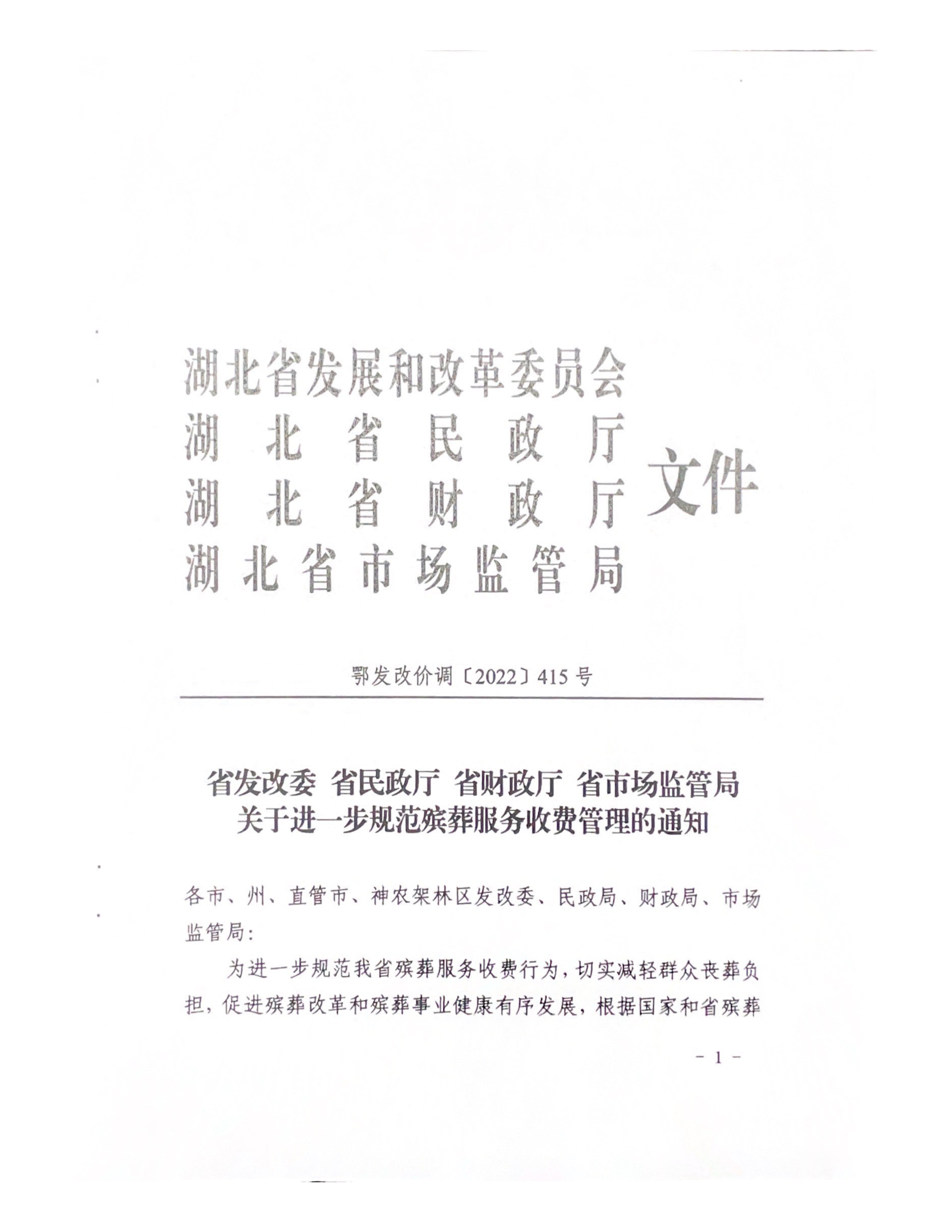 湖北省发展和改革委员会
湖北省民政厅
湖北省财政厅
湖北省市场监管局
文件

鄂发改价调〔2022〕415号

省发改委 省民政厅 省财政厅 省市场监管局
关于进一步规范殡葬服务收费管理的通知

各市、州、直管市、神农架林区发改委、民政局、财政局、市场监管局：

为进一步规范我省殡葬服务收费行为，切实减轻群众丧葬负担，促进殡葬改革和殡葬事业健康有序发展，根据国家和省殡葬

- 1 -